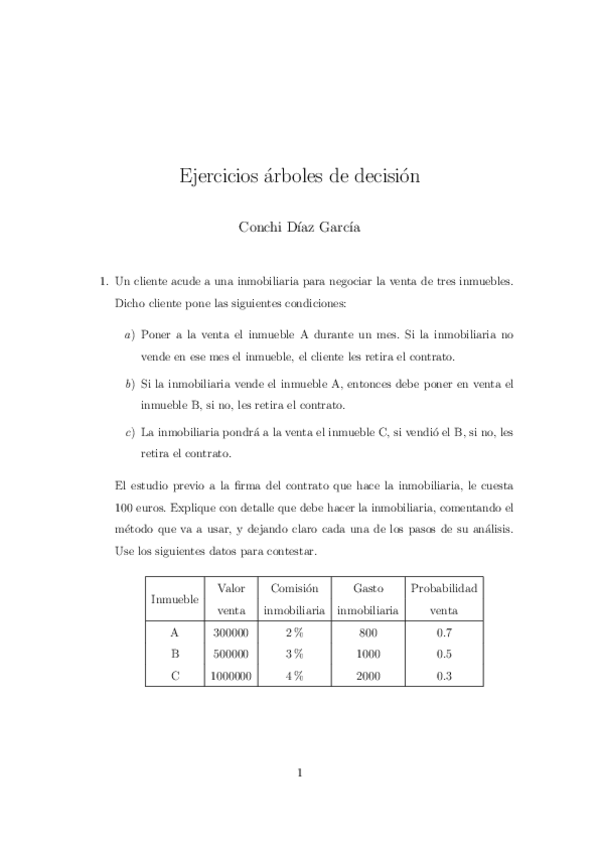 Ejercicios árboles de decisión

Conchi Díaz García

1. Un cliente acude a una inmobiliaria para negociar la venta de tres inmuebles. Dicho cliente pone las siguientes condiciones:

a) Poner a la venta el inmueble A durante un mes. Si la inmobiliaria no vende en ese mes el inmueble, el cliente les retira el contrato.

b) Si la inmobiliaria vende el inmueble A, entonces debe poner en venta el inmueble B, si no, les retira el contrato.

c) La inmobiliaria pondrá a la venta el inmueble C, si vendió el B, si no, les retira el contrato.

El estudio previo a la firma del contrato que hace la inmobiliaria, le cuesta 100 euros. Explique con detalle que debe hacer la inmobiliaria, comentando el método que va a usar, y dejando claro cada una de los pasos de su análisis. Use los siguientes datos para contestar.

| Inmueble | Valor venta | Comisión inmobiliaria | Gasto inmobiliaria | Probabilidad venta |
|---|---|---|---|---|
| A | 300000 | 2 % | 800 | 0.7 |
| B | 500000 | 3 % | 1000 | 0.5 |
| C | 1000000 | 4 % | 2000 | 0.3 |

1